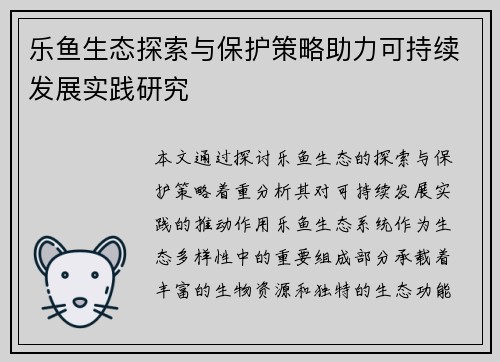 乐鱼生态探索与保护策略助力可持续发展实践研究

本文通过探讨乐鱼生态的探索与保护策略着重分析其对可持续发展实践的推动作用乐鱼生态系统作为生态多样性中的重要组成部分承载着丰富的生物资源和独特的生态功能